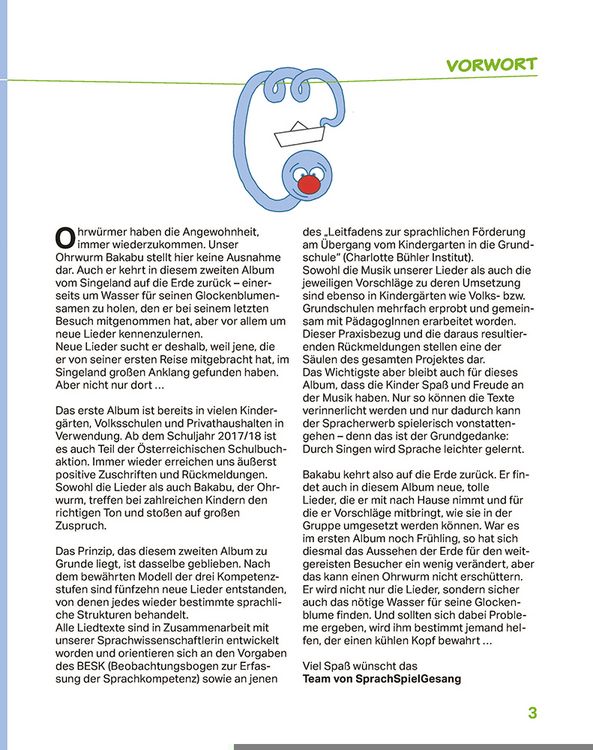 VORWORT

Ohrwürmer haben die Angewohnheit, immer wiederzukommen. Unser Ohrwurm Bakabu stellt hier keine Ausnahme dar. Auch er kehrt in diesem zweiten Album vom Singeland auf die Erde zurück – einerseits um Wasser für seinen Glockenblumensamen zu holen, den er bei seinem letzten Besuch mitgenommen hat, aber vor allem um neue Lieder kennenzulernen.
Neue Lieder sucht er deshalb, weil jene, die er von seiner ersten Reise mitgebracht hat, im Singeland großen Anklang gefunden haben. Aber nicht nur dort ...

Das erste Album ist bereits in vielen Kindergärten, Volksschulen und Privathaushalten in Verwendung. Ab dem Schuljahr 2017/18 ist es auch Teil der Österreichischen Schulbuchaktion. Immer wieder erreichen uns äußerst positive Zuschriften und Rückmeldungen. Sowohl die Lieder als auch Bakabu, der Ohrwurm, treffen bei zahlreichen Kindern den richtigen Ton und stoßen auf großen Zuspruch.

Das Prinzip, das diesem zweiten Album zu Grunde liegt, ist dasselbe geblieben. Nach dem bewährten Modell der drei Kompetenzstufen sind fünfzehn neue Lieder entstanden, von denen jedes wieder bestimmte sprachliche Strukturen behandelt.
Alle Liedtexte sind in Zusammenarbeit mit unserer Sprachwissenschaftlerin entwickelt worden und orientieren sich an den Vorgaben des BESK (Beobachtungsbogen zur Erfassung der Sprachkompetenz) sowie an jenen des „Leitfadens zur sprachlichen Förderung am Übergang vom Kindergarten in die Grundschule" (Charlotte Bühler Institut).
Sowohl die Musik unserer Lieder als auch die jeweiligen Vorschläge zu deren Umsetzung sind ebenso in Kindergärten wie Volks- bzw. Grundschulen mehrfach erprobt und gemeinsam mit PädagogInnen erarbeitet worden. Dieser Praxisbezug und die daraus resultierenden Rückmeldungen stellen eine der Säulen des gesamten Projektes dar.
Das Wichtigste aber bleibt auch für dieses Album, dass die Kinder Spaß und Freude an der Musik haben. Nur so können die Texte verinnerlicht werden und nur dadurch kann der Spracherwerb spielerisch vonstattengehen – denn das ist der Grundgedanke: Durch Singen wird Sprache leichter gelernt.

Bakabu kehrt also auf die Erde zurück. Er findet auch in diesem Album neue, tolle Lieder, die er mit nach Hause nimmt und für die er Vorschläge mitbringt, wie sie in der Gruppe umgesetzt werden können. War es im ersten Album noch Frühling, so hat sich diesmal das Aussehen der Erde für den weitgereisten Besucher ein wenig verändert, aber das kann einen Ohrwurm nicht erschüttern. Er wird nicht nur die Lieder, sondern sicher auch das nötige Wasser für seine Glockenblume finden. Und sollten sich dabei Probleme ergeben, wird ihm bestimmt jemand helfen, der einen kühlen Kopf bewahrt ...

Viel Spaß wünscht das
Team von SprachSpielGesang

3